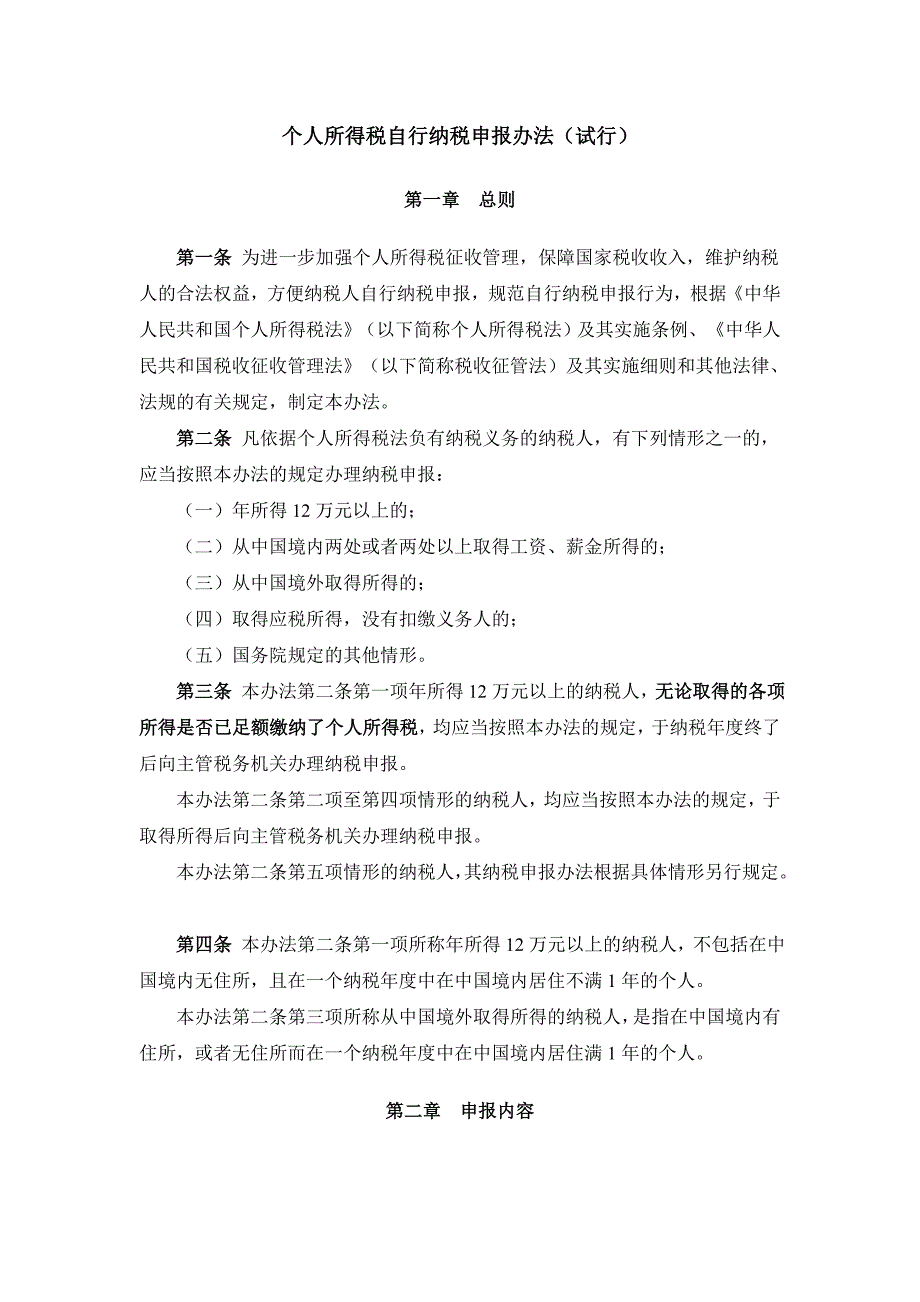 个人所得税自行纳税申报办法（试行）

第一章　总则

第一条 为进一步加强个人所得税征收管理，保障国家税收收入，维护纳税人的合法权益，方便纳税人自行纳税申报，规范自行纳税申报行为，根据《中华人民共和国个人所得税法》（以下简称个人所得税法）及其实施条例、《中华人民共和国税收征收管理法》（以下简称税收征管法）及其实施细则和其他法律、法规的有关规定，制定本办法。

第二条 凡依据个人所得税法负有纳税义务的纳税人，有下列情形之一的，应当按照本办法的规定办理纳税申报：

（一）年所得 12 万元以上的；

（二）从中国境内两处或者两处以上取得工资、薪金所得的；

（三）从中国境外取得所得的；

（四）取得应税所得，没有扣缴义务人的；

（五）国务院规定的其他情形。

第三条 本办法第二条第一项年所得 12 万元以上的纳税人，无论取得的各项所得是否已足额缴纳了个人所得税，均应当按照本办法的规定，于纳税年度终了后向主管税务机关办理纳税申报。

本办法第二条第二项至第四项情形的纳税人，均应当按照本办法的规定，于取得所得后向主管税务机关办理纳税申报。

本办法第二条第五项情形的纳税人，其纳税申报办法根据具体情形另行规定。

第四条 本办法第二条第一项所称年所得 12 万元以上的纳税人，不包括在中国境内无住所，且在一个纳税年度中在中国境内居住不满 1 年的个人。

本办法第二条第三项所称从中国境外取得所得的纳税人，是指在中国境内有住所，或者无住所而在一个纳税年度中在中国境内居住满 1 年的个人。

第二章　申报内容